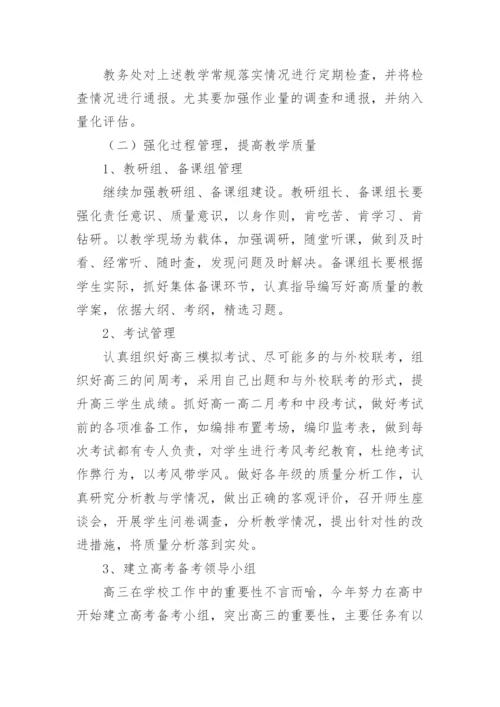 教务处对上述教学常规落实情况进行定期检查，并将检查情况进行通报。尤其要加强作业量的调查和通报，并纳入量化评估。

（二）强化过程管理，提高教学质量

1、教研组、备课组管理

继续加强教研组、备课组建设。教研组长、备课组长要强化责任意识、质量意识，以身作则，肯吃苦、肯学习、肯钻研。以教学现场为载体，加强调研，随堂听课，做到及时看、经常听、随时查，发现问题及时解决。备课组长要根据学生实际，抓好集体备课环节，认真指导编写好高质量的教学案，依据大纲、考纲，精选习题。

2、考试管理

认真组织好高三模拟考试、尽可能多的与外校联考，组织好高三的间周考，采用自己出题和与外校联考的形式，提升高三学生成绩。抓好高一高二月考和中段考试，做好考试前的各项准备工作，如编排布置考场，编印监考表，做到每次考试都有专人负责，对学生进行考风考纪教育，杜绝考试作弊行为，以考风带学风。做好各年级的质量分析工作，认真研究分析教与学情况，做出正确的客观评价，召开师生座谈会，开展学生问卷调查，分析教学情况，提出针对性的改进措施，将质量分析落到实处。

3、建立高考备考领导小组

高三在学校工作中的重要性不言而喻，今年努力在高中开始建立高考备考小组，突出高三的重要性，主要任务有以